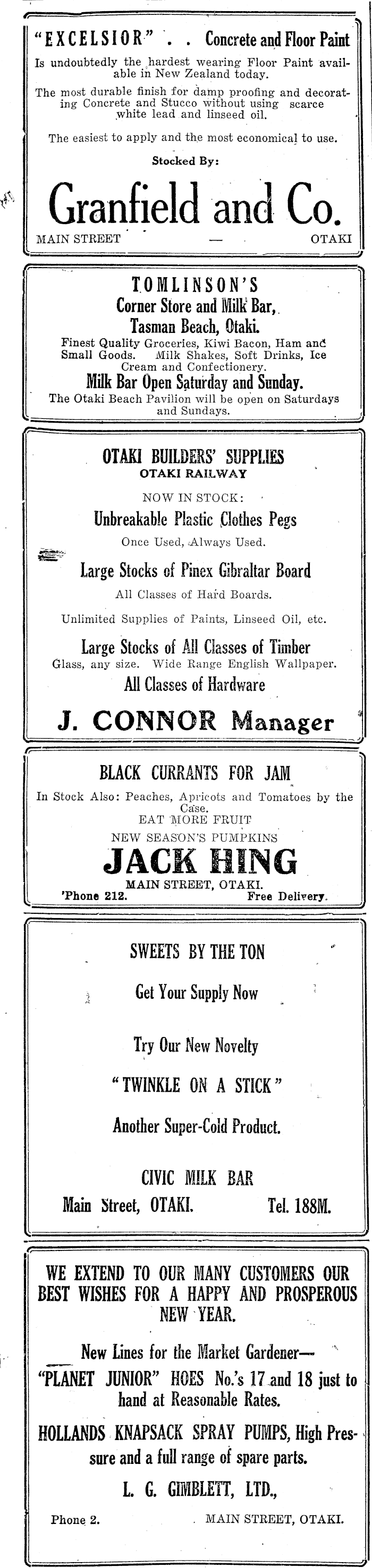 "EXCELSIOR" . . Concrete and Floor Paint

Is undoubtedly the hardest wearing Floor Paint available in New Zealand today.

The most durable finish for damp proofing and decorating Concrete and Stucco without using scarce white lead and linseed oil.

The easiest to apply and the most economical to use.

Stocked By:

Granfield and Co.

MAIN STREET — OTAKI

TOMLINSON'S

Corner Store and Milk Bar,

Tasman Beach, Otaki.

Finest Quality Groceries, Kiwi Bacon, Ham and Small Goods. Milk Shakes, Soft Drinks, Ice Cream and Confectionery.

Milk Bar Open Saturday and Sunday.

The Otaki Beach Pavilion will be open on Saturdays and Sundays.

OTAKI BUILDERS' SUPPLIES

OTAKI RAILWAY

NOW IN STOCK:

Unbreakable Plastic Clothes Pegs

Once Used, Always Used.

Large Stocks of Pinex Gibraltar Board

All Classes of Hard Boards.

Unlimited Supplies of Paints, Linseed Oil, etc.

Large Stocks of All Classes of Timber

Glass, any size. Wide Range English Wallpaper.

All Classes of Hardware

J. CONNOR Manager

BLACK CURRANTS FOR JAM

In Stock Also: Peaches, Apricots and Tomatoes by the Case.

EAT MORE FRUIT

NEW SEASON'S PUMPKINS

JACK HING

MAIN STREET, OTAKI.

'Phone 212. Free Delivery.

SWEETS BY THE TON

Get Your Supply Now

Try Our New Novelty

"TWINKLE ON A STICK"

Another Super-Cold Product.

CIVIC MILK BAR

Main Street, OTAKI. Tel. 188M.

WE EXTEND TO OUR MANY CUSTOMERS OUR BEST WISHES FOR A HAPPY AND PROSPEROUS NEW YEAR.

New Lines for the Market Gardener—

"PLANET JUNIOR" HOES No.'s 17 and 18 just to hand at Reasonable Rates.

HOLLANDS KNAPSACK SPRAY PUMPS, High Pressure and a full range of spare parts.

L. G. GIMBLETT, LTD.,

Phone 2. MAIN STREET, OTAKI.